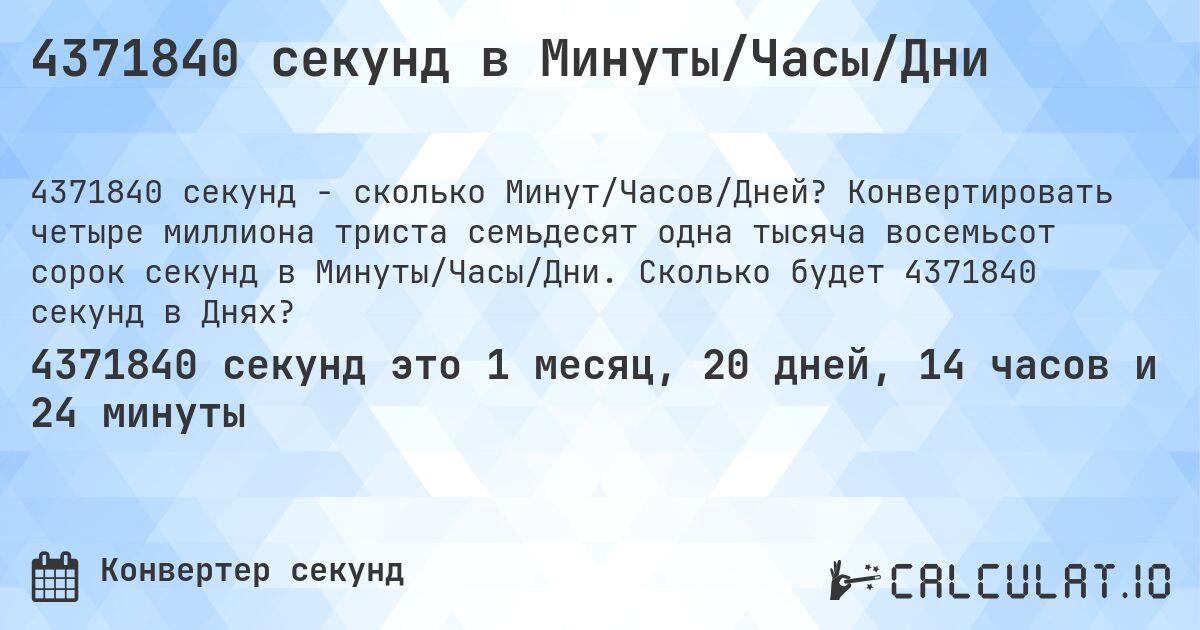 4371840 секунд в Минуты/Часы/Дни

4371840 секунд - сколько Минут/Часов/Дней? Конвертировать четыре миллиона триста семьдесят одна тысяча восемьсот сорок секунд в Минуты/Часы/Дни. Сколько будет 4371840 секунд в Днях?

4371840 секунд это 1 месяц, 20 дней, 14 часов и 24 минуты

Конвертер секунд

CALCULAT.IO